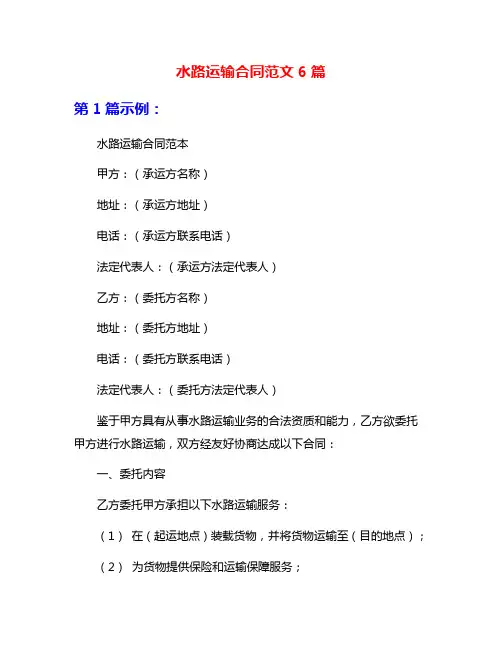 水路运输合同范文 6 篇

第 1 篇示例：

水路运输合同范本

甲方：（承运方名称）

地址：（承运方地址）

电话：（承运方联系电话）

法定代表人：（承运方法定代表人）

乙方：（委托方名称）

地址：（委托方地址）

电话：（委托方联系电话）

法定代表人：（委托方法定代表人）

鉴于甲方具有从事水路运输业务的合法资质和能力，乙方欲委托甲方进行水路运输，双方经友好协商达成以下合同：

一、委托内容

乙方委托甲方承担以下水路运输服务：

（1） 在（起运地点）装载货物，并将货物运输至（目的地点）；

（2） 为货物提供保险和运输保障服务；